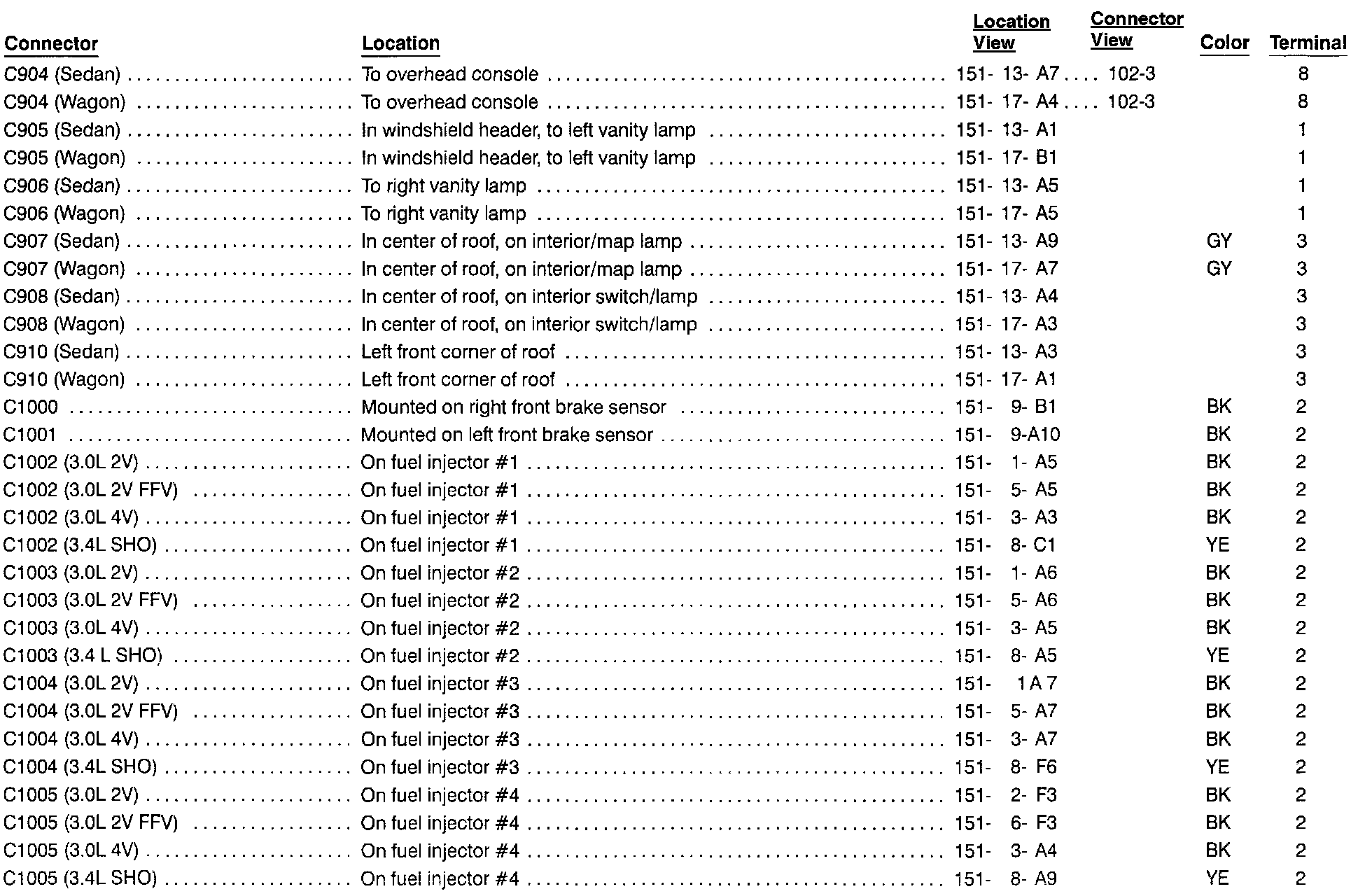 | Connector | Location | Location View | Connector View | Color | Terminal |
|---|---|---|---|---|---|
| C904 (Sedan) | To overhead console | 151- 13- A7 | 102-3 | | 8 |
| C904 (Wagon) | To overhead console | 151- 17- A4 | 102-3 | | 8 |
| C905 (Sedan) | In windshield header, to left vanity lamp | 151- 13- A1 | | | 1 |
| C905 (Wagon) | In windshield header, to left vanity lamp | 151- 17- B1 | | | 1 |
| C906 (Sedan) | To right vanity lamp | 151- 13- A5 | | | 1 |
| C906 (Wagon) | To right vanity lamp | 151- 17- A5 | | | 1 |
| C907 (Sedan) | In center of roof, on interior/map lamp | 151- 13- A9 | | GY | 3 |
| C907 (Wagon) | In center of roof, on interior/map lamp | 151- 17- A7 | | GY | 3 |
| C908 (Sedan) | In center of roof, on interior switch/lamp | 151- 13- A4 | | | 3 |
| C908 (Wagon) | In center of roof, on interior switch/lamp | 151- 17- A3 | | | 3 |
| C910 (Sedan) | Left front corner of roof | 151- 13- A3 | | | 3 |
| C910 (Wagon) | Left front corner of roof | 151- 17- A1 | | | 3 |
| C1000 | Mounted on right front brake sensor | 151- 9- B1 | | BK | 2 |
| C1001 | Mounted on left front brake sensor | 151- 9-A10 | | BK | 2 |
| C1002 (3.0L 2V) | On fuel injector #1 | 151- 1- A5 | | BK | 2 |
| C1002 (3.0L 2V FFV) | On fuel injector #1 | 151- 5- A5 | | BK | 2 |
| C1002 (3.0L 4V) | On fuel injector #1 | 151- 3- A3 | | BK | 2 |
| C1002 (3.4L SHO) | On fuel injector #1 | 151- 8- C1 | | YE | 2 |
| C1003 (3.0L 2V) | On fuel injector #2 | 151- 1- A6 | | BK | 2 |
| C1003 (3.0L 2V FFV) | On fuel injector #2 | 151- 5- A6 | | BK | 2 |
| C1003 (3.0L 4V) | On fuel injector #2 | 151- 3- A5 | | BK | 2 |
| C1003 (3.4 L SHO) | On fuel injector #2 | 151- 8- A5 | | YE | 2 |
| C1004 (3.0L 2V) | On fuel injector #3 | 151- 1 A 7 | | BK | 2 |
| C1004 (3.0L 2V FFV) | On fuel injector #3 | 151- 5- A7 | | BK | 2 |
| C1004 (3.0L 4V) | On fuel injector #3 | 151- 3- A7 | | BK | 2 |
| C1004 (3.4L SHO) | On fuel injector #3 | 151- 8- F6 | | YE | 2 |
| C1005 (3.0L 2V) | On fuel injector #4 | 151- 2- F3 | | BK | 2 |
| C1005 (3.0L 2V FFV) | On fuel injector #4 | 151- 6- F3 | | BK | 2 |
| C1005 (3.0L 4V) | On fuel injector #4 | 151- 3- A4 | | BK | 2 |
| C1005 (3.4L SHO) | On fuel injector #4 | 151- 8- A9 | | YE | 2 |